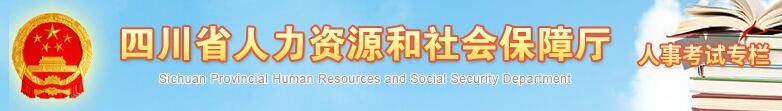 四川省人力资源和社会保障厅
Sichuan Provincial Human Resources and Social Security Department
人事考试专栏